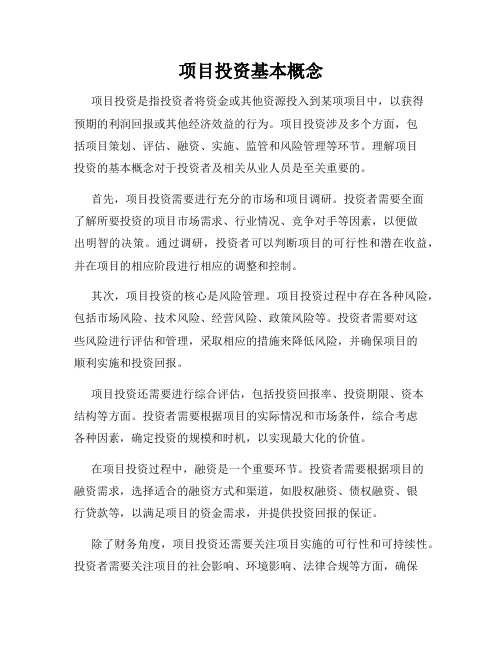 项目投资基本概念

项目投资是指投资者将资金或其他资源投入到某项项目中，以获得预期的利润回报或其他经济效益的行为。项目投资涉及多个方面，包括项目策划、评估、融资、实施、监管和风险管理等环节。理解项目投资的基本概念对于投资者及相关从业人员是至关重要的。

首先，项目投资需要进行充分的市场和项目调研。投资者需要全面了解所要投资的项目市场需求、行业情况、竞争对手等因素，以便做出明智的决策。通过调研，投资者可以判断项目的可行性和潜在收益，并在项目的相应阶段进行相应的调整和控制。

其次，项目投资的核心是风险管理。项目投资过程中存在各种风险，包括市场风险、技术风险、经营风险、政策风险等。投资者需要对这些风险进行评估和管理，采取相应的措施来降低风险，并确保项目的顺利实施和投资回报。

项目投资还需要进行综合评估，包括投资回报率、投资期限、资本结构等方面。投资者需要根据项目的实际情况和市场条件，综合考虑各种因素，确定投资的规模和时机，以实现最大化的价值。

在项目投资过程中，融资是一个重要环节。投资者需要根据项目的融资需求，选择适合的融资方式和渠道，如股权融资、债权融资、银行贷款等，以满足项目的资金需求，并提供投资回报的保证。

除了财务角度，项目投资还需要关注项目实施的可行性和可持续性。投资者需要关注项目的社会影响、环境影响、法律合规等方面，确保